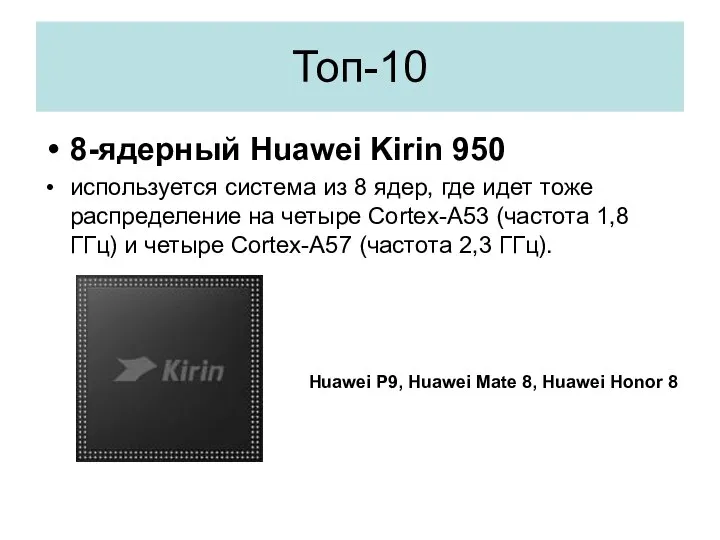 Топ-10

• 8-ядерный Huawei Kirin 950

• используется система из 8 ядер, где идет тоже распределение на четыре Cortex-A53 (частота 1,8 ГГц) и четыре Cortex-A57 (частота 2,3 ГГц).

Kirin

Huawei P9, Huawei Mate 8, Huawei Honor 8